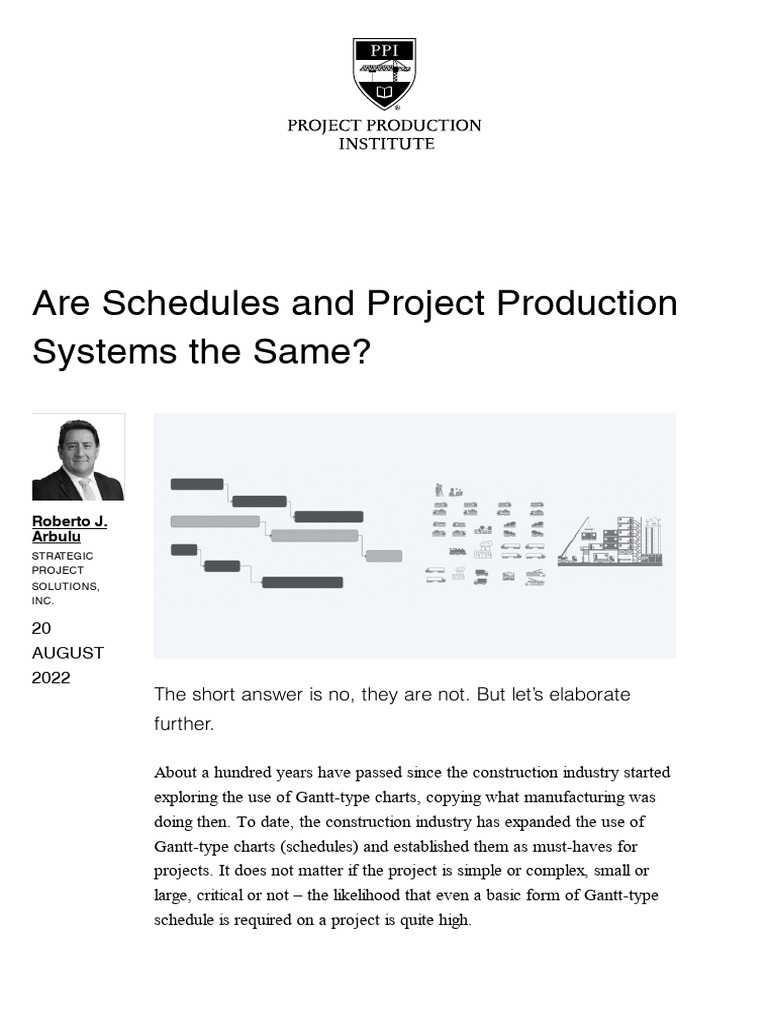 PPI

PROJECT PRODUCTION INSTITUTE

Are Schedules and Project Production Systems the Same?

Roberto J. Arbulu
STRATEGIC PROJECT SOLUTIONS, INC.

20 AUGUST 2022

The short answer is no, they are not. But let's elaborate further.

About a hundred years have passed since the construction industry started exploring the use of Gantt-type charts, copying what manufacturing was doing then. To date, the construction industry has expanded the use of Gantt-type charts (schedules) and established them as must-haves for projects. It does not matter if the project is simple or complex, small or large, critical or not – the likelihood that even a basic form of Gantt-type schedule is required on a project is quite high.